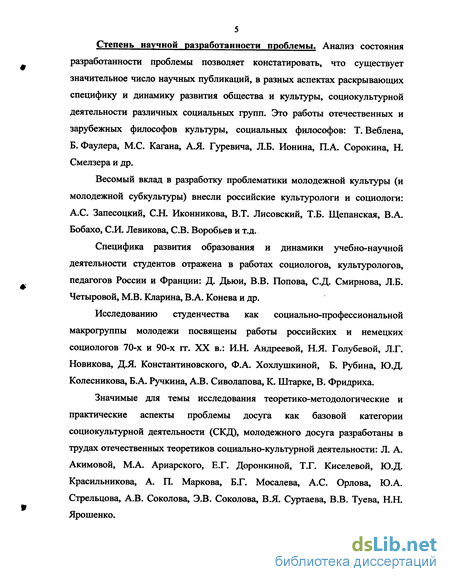 5

Степень научной разработанности проблемы. Анализ состояния разработанности проблемы позволяет констатировать, что существует значительное число научных публикаций, в разных аспектах раскрывающих специфику и динамику развития общества и культуры, социокультурной деятельности различных социальных групп. Это работы отечественных и зарубежных философов культуры, социальных философов: Т. Веблена, Б. Фаулера, М.С. Кагана, А.Я. Гуревича, Л.Б. Ионина, П.А. Сорокина, Н. Смелзера и др.

Весомый вклад в разработку проблематики молодежной культуры (и молодежной субкультуры) внесли российские культурологи и социологи: А.С. Запесоцкий, С.Н. Иконникова, В.Т. Лисовский, Т.Б. Щепанская, В.А. Бобахо, С.И. Левикова, С.В. Воробьев и т.д.

Специфика развития образования и динамики учебно-научной деятельности студентов отражена в работах социологов, культурологов, педагогов России и Франции: Д. Дьюи, В.В. Попова, С.Д. Смирнова, Л.Б. Четыровой, М.В. Кларина, В.А. Конева и др.

Исследованию студенчества как социально-профессиональной макрогруппы молодежи посвящены работы российских и немецких социологов 70-х и 90-х гг. XX в.: И.Н. Андреевой, Н.Я. Голубевой, Л.Г. Новикова, Д.Я. Константиновского, Ф.А. Хохлушкиной, Б. Рубина, Ю.Д. Колесникова, Б.А. Ручкина, А.В. Сиволапова, К. Штарке, В. Фридриха.

Значимые для темы исследования теоретико-методологические и практические аспекты проблемы досуга как базовой категории социокультурной деятельности (СКД), молодежного досуга разработаны в трудах отечественных теоретиков социально-культурной деятельности: Л. А. Акимовой, М.А. Ариарского, Е.Г. Доронкиной, Т.Г. Киселевой, Ю.Д. Красильникова, А. П. Маркова, Б.Г. Мосалева, А.С. Орлова, Ю.А. Стрельцова, А.В. Соколова, Э.В. Соколова, В.Я. Суртаева, В.В. Туева, Н.Н. Ярошенко.

dsLib.net
библиотека диссертаций